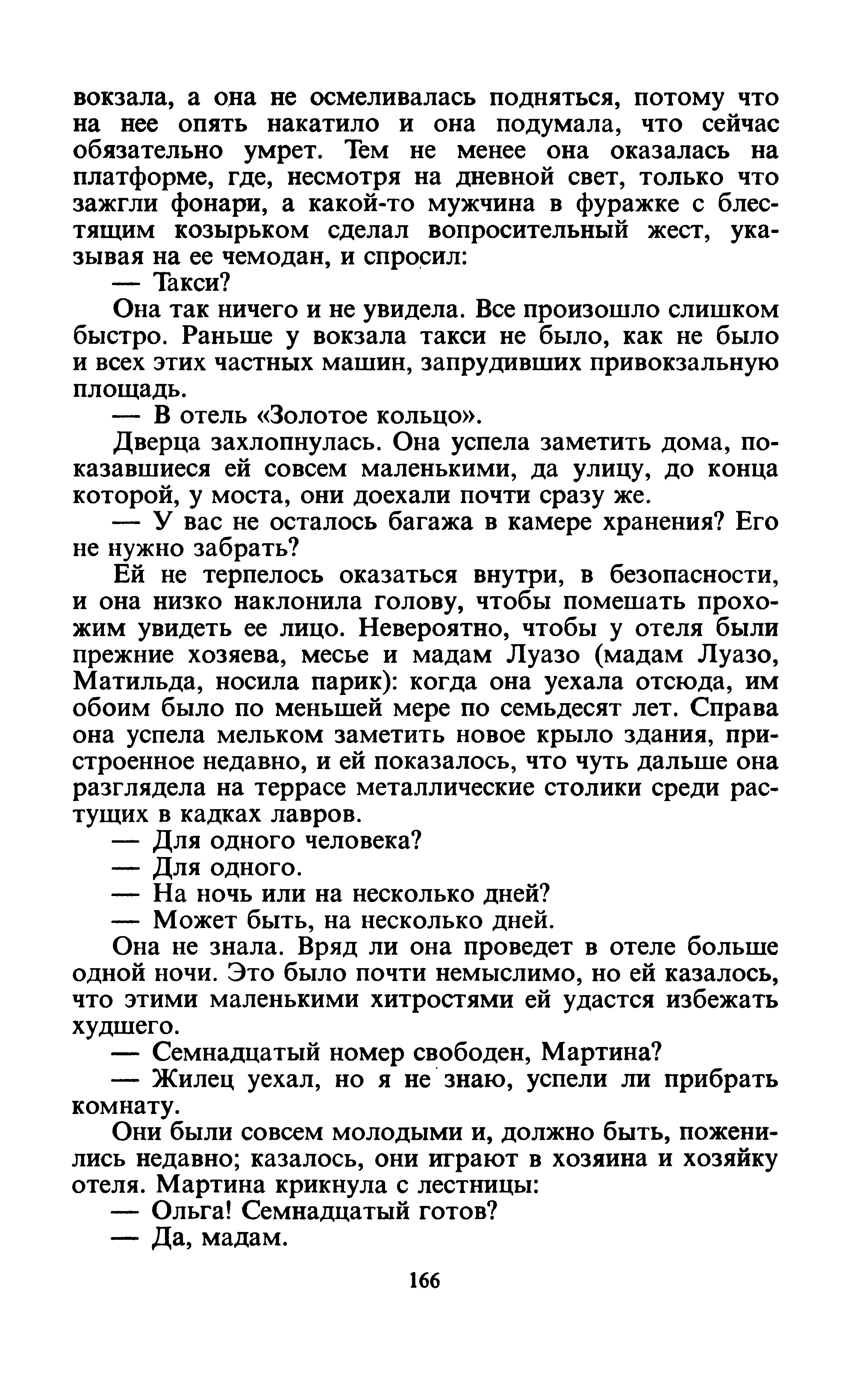 вокзала, а она не осмеливалась подняться, потому что на нее опять накатило и она подумала, что сейчас обязательно умрет. Тем не менее она оказалась на платформе, где, несмотря на дневной свет, только что зажгли фонари, а какой-то мужчина в фуражке с блестящим козырьком сделал вопросительный жест, указывая на ее чемодан, и спросил:

— Такси?

Она так ничего и не увидела. Все произошло слишком быстро. Раньше у вокзала такси не было, как не было и всех этих частных машин, запрудивших привокзальную площадь.

— В отель «Золотое кольцо».

Дверца захлопнулась. Она успела заметить дома, показавшиеся ей совсем маленькими, да улицу, до конца которой, у моста, они доехали почти сразу же.

— У вас не осталось багажа в камере хранения? Его не нужно забрать?

Ей не терпелось оказаться внутри, в безопасности, и она низко наклонила голову, чтобы помешать прохожим увидеть ее лицо. Невероятно, чтобы у отеля были прежние хозяева, месье и мадам Луазо (мадам Луазо, Матильда, носила парик): когда она уехала отсюда, им обоим было по меньшей мере по семьдесят лет. Справа она успела мельком заметить новое крыло здания, пристроенное недавно, и ей показалось, что чуть дальше она разглядела на террасе металлические столики среди растущих в кадках лавров.

— Для одного человека?

— Для одного.

— На ночь или на несколько дней?

— Может быть, на несколько дней.

Она не знала. Вряд ли она проведет в отеле больше одной ночи. Это было почти немыслимо, но ей казалось, что этими маленькими хитростями ей удастся избежать худшего.

— Семнадцатый номер свободен, Мартина?

— Жилец уехал, но я не знаю, успели ли прибрать комнату.

Они были совсем молодыми и, должно быть, поженились недавно; казалось, они играют в хозяина и хозяйку отеля. Мартина крикнула с лестницы:

— Ольга! Семнадцатый готов?

— Да, мадам.

166